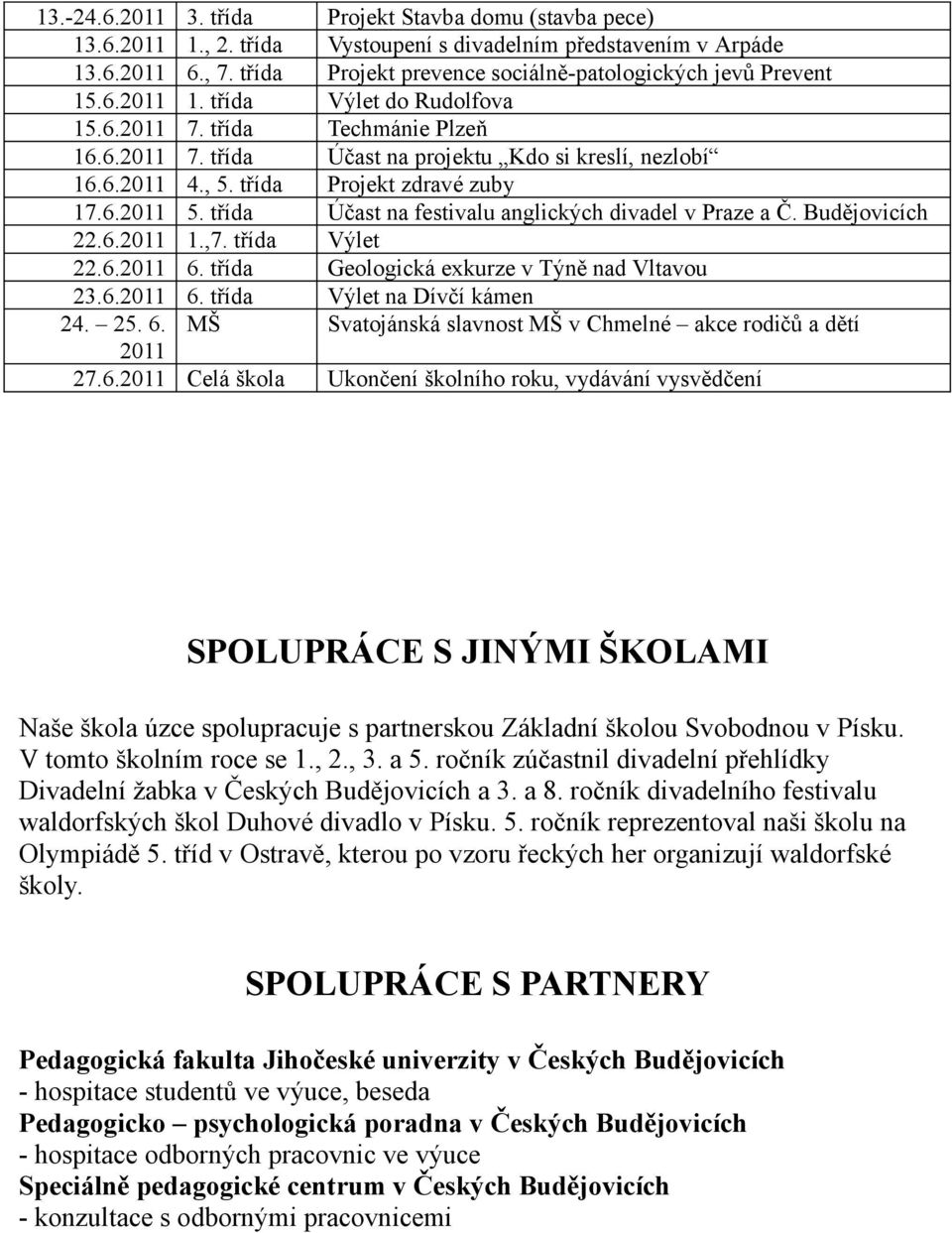 | | | |
|---|---|---|
| 13.-24.6.2011 | 3. třída | Projekt Stavba domu (stavba pece) |
| 13.6.2011 | 1., 2. třída | Vystoupení s divadelním představením v Arpáde |
| 13.6.2011 | 6., 7. třída | Projekt prevence sociálně-patologických jevů Prevent |
| 15.6.2011 | 1. třída | Výlet do Rudolfova |
| 15.6.2011 | 7. třída | Techmánie Plzeň |
| 16.6.2011 | 7. třída | Účast na projektu „Kdo si kreslí, nezlobí“ |
| 16.6.2011 | 4., 5. třída | Projekt zdravé zuby |
| 17.6.2011 | 5. třída | Účast na festivalu anglických divadel v Praze a Č. Budějovicích |
| 22.6.2011 | 1.,7. třída | Výlet |
| 22.6.2011 | 6. třída | Geologická exkurze v Týně nad Vltavou |
| 23.6.2011 | 6. třída | Výlet na Dívčí kámen |
| 24. – 25. 6. 2011 | MŠ | Svatojánská slavnost MŠ v Chmelné – akce rodičů a dětí |
| 27.6.2011 | Celá škola | Ukončení školního roku, vydávání vysvědčení |

SPOLUPRÁCE S JINÝMI ŠKOLAMI

Naše škola úzce spolupracuje s partnerskou Základní školou Svobodnou v Písku. V tomto školním roce se 1., 2., 3. a 5. ročník zúčastnil divadelní přehlídky Divadelní žabka v Českých Budějovicích a 3. a 8. ročník divadelního festivalu waldorfských škol Duhové divadlo v Písku. 5. ročník reprezentoval naši školu na Olympiádě 5. tříd v Ostravě, kterou po vzoru řeckých her organizují waldorfské školy.

SPOLUPRÁCE S PARTNERY

Pedagogická fakulta Jihočeské univerzity v Českých Budějovicích
- hospitace studentů ve výuce, beseda
Pedagogicko – psychologická poradna v Českých Budějovicích
- hospitace odborných pracovnic ve výuce
Speciálně pedagogické centrum v Českých Budějovicích
- konzultace s odbornými pracovnicemi